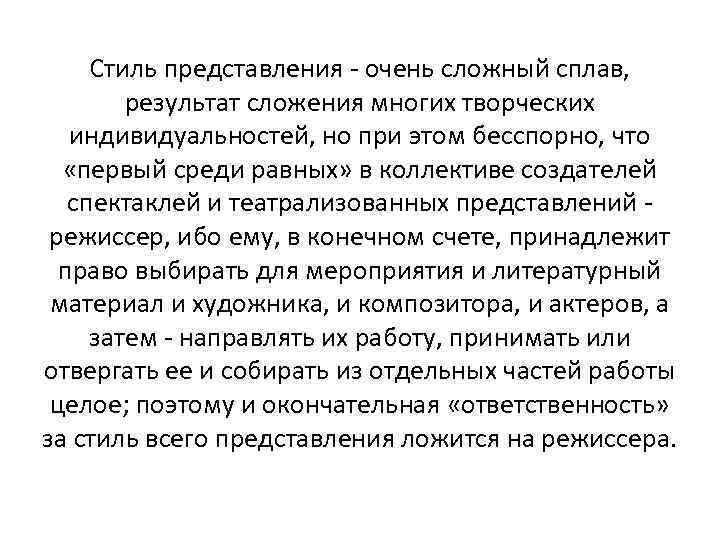 Стиль представления - очень сложный сплав, результат сложения многих творческих индивидуальностей, но при этом бесспорно, что «первый среди равных» в коллективе создателей спектаклей и театрализованных представлений - режиссер, ибо ему, в конечном счете, принадлежит право выбирать для мероприятия и литературный материал и художника, и композитора, и актеров, а затем - направлять их работу, принимать или отвергать ее и собирать из отдельных частей работы целое; поэтому и окончательная «ответственность» за стиль всего представления ложится на режиссера.